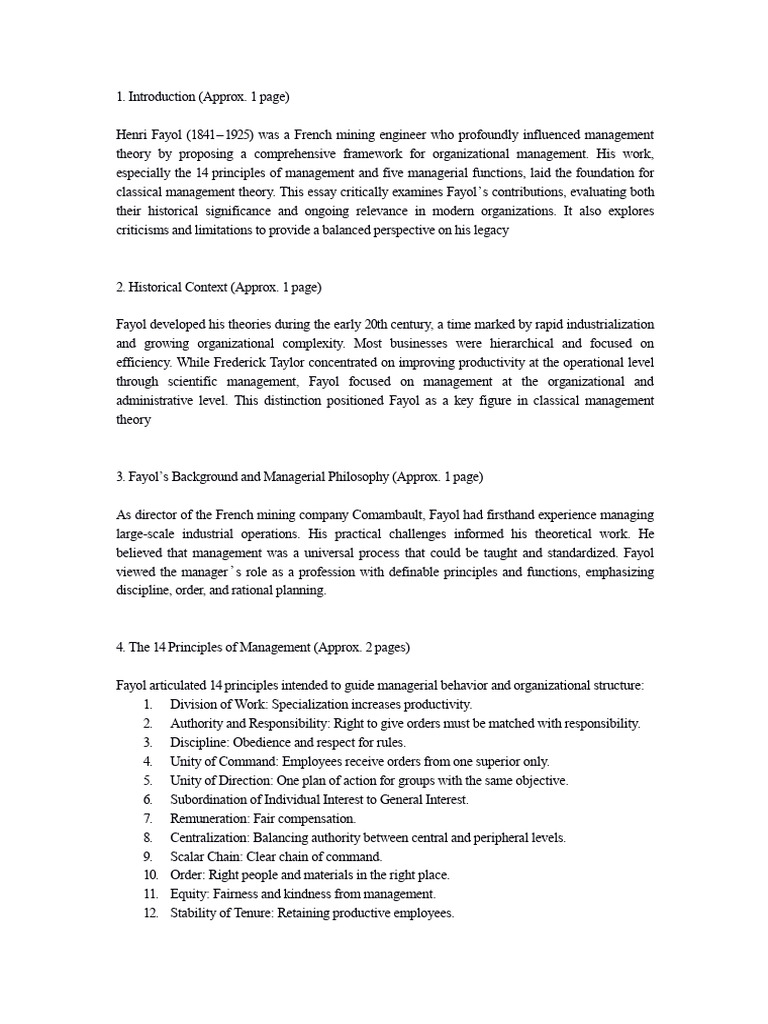 1. Introduction (Approx. 1 page)

Henri Fayol (1841–1925) was a French mining engineer who profoundly influenced management theory by proposing a comprehensive framework for organizational management. His work, especially the 14 principles of management and five managerial functions, laid the foundation for classical management theory. This essay critically examines Fayol's contributions, evaluating both their historical significance and ongoing relevance in modern organizations. It also explores criticisms and limitations to provide a balanced perspective on his legacy

2. Historical Context (Approx. 1 page)

Fayol developed his theories during the early 20th century, a time marked by rapid industrialization and growing organizational complexity. Most businesses were hierarchical and focused on efficiency. While Frederick Taylor concentrated on improving productivity at the operational level through scientific management, Fayol focused on management at the organizational and administrative level. This distinction positioned Fayol as a key figure in classical management theory

3. Fayol's Background and Managerial Philosophy (Approx. 1 page)

As director of the French mining company Comambault, Fayol had firsthand experience managing large-scale industrial operations. His practical challenges informed his theoretical work. He believed that management was a universal process that could be taught and standardized. Fayol viewed the manager's role as a profession with definable principles and functions, emphasizing discipline, order, and rational planning.

4. The 14 Principles of Management (Approx. 2 pages)

Fayol articulated 14 principles intended to guide managerial behavior and organizational structure:
1. Division of Work: Specialization increases productivity.
2. Authority and Responsibility: Right to give orders must be matched with responsibility.
3. Discipline: Obedience and respect for rules.
4. Unity of Command: Employees receive orders from one superior only.
5. Unity of Direction: One plan of action for groups with the same objective.
6. Subordination of Individual Interest to General Interest.
7. Remuneration: Fair compensation.
8. Centralization: Balancing authority between central and peripheral levels.
9. Scalar Chain: Clear chain of command.
10. Order: Right people and materials in the right place.
11. Equity: Fairness and kindness from management.
12. Stability of Tenure: Retaining productive employees.